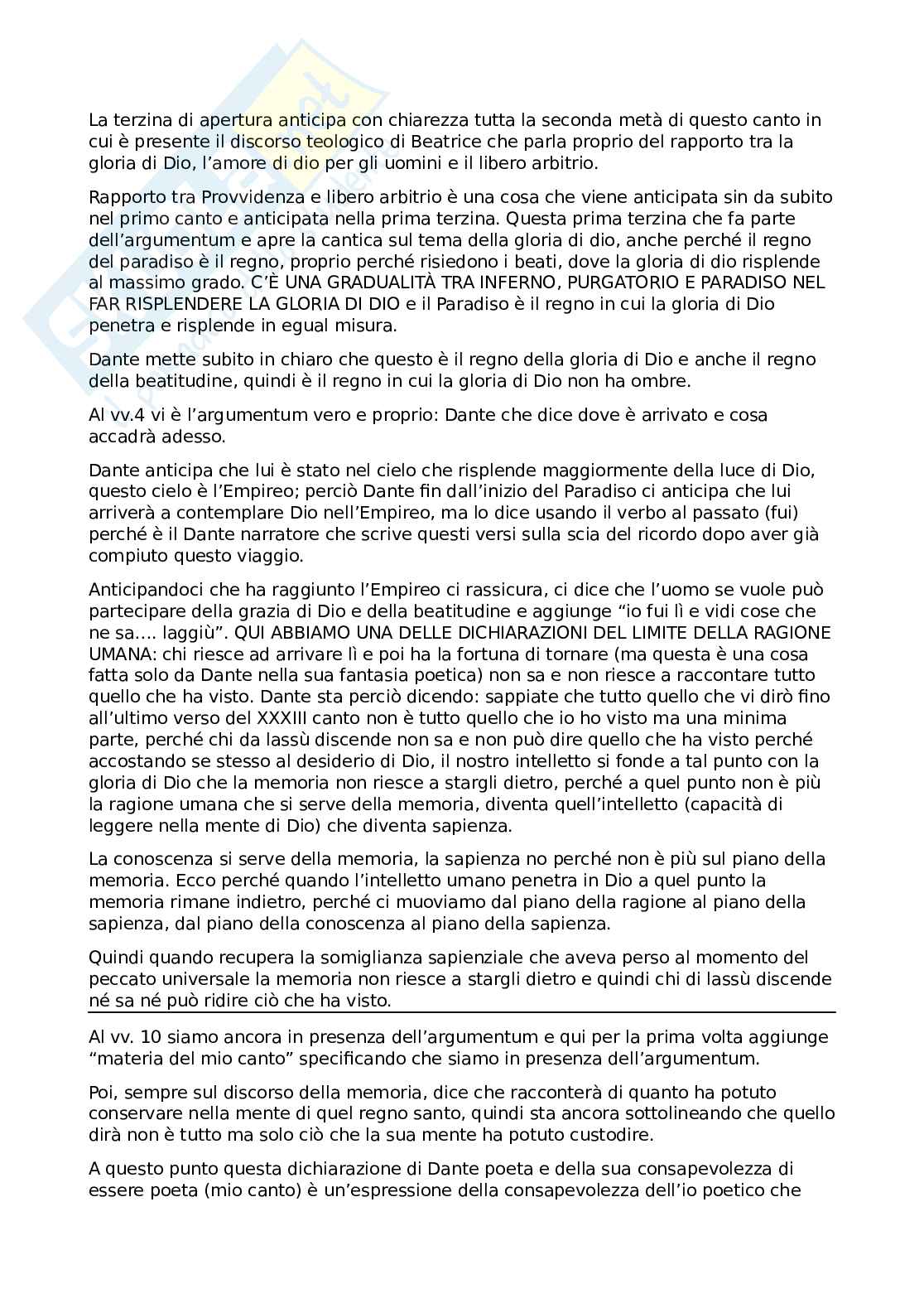 La terzina di apertura anticipa con chiarezza tutta la seconda metà di questo canto in cui è presente il discorso teologico di Beatrice che parla proprio del rapporto tra la gloria di Dio, l'amore di dio per gli uomini e il libero arbitrio.

Rapporto tra Provvidenza e libero arbitrio è una cosa che viene anticipata sin da subito nel primo canto e anticipata nella prima terzina. Questa prima terzina che fa parte dell'argumentum e apre la cantica sul tema della gloria di dio, anche perché il regno del paradiso è il regno, proprio perché risiedono i beati, dove la gloria di dio risplende al massimo grado. C'È UNA GRADUALITÀ TRA INFERNO, PURGATORIO E PARADISO NEL FAR RISPLENDERE LA GLORIA DI DIO e il Paradiso è il regno in cui la gloria di Dio penetra e risplende in egual misura.

Dante mette subito in chiaro che questo è il regno della gloria di Dio e anche il regno della beatitudine, quindi è il regno in cui la gloria di Dio non ha ombre.

Al vv.4 vi è l'argumentum vero e proprio: Dante che dice dove è arrivato e cosa accadrà adesso.

Dante anticipa che lui è stato nel cielo che risplende maggiormente della luce di Dio, questo cielo è l'Empireo; perciò Dante fin dall'inizio del Paradiso ci anticipa che lui arriverà a contemplare Dio nell'Empireo, ma lo dice usando il verbo al passato (fui) perché è il Dante narratore che scrive questi versi sulla scia del ricordo dopo aver già compiuto questo viaggio.

Anticipandoci che ha raggiunto l'Empireo ci rassicura, ci dice che l'uomo se vuole può partecipare della grazia di Dio e della beatitudine e aggiunge "io fui lì e vidi cose che ne sa…. laggiù". QUI ABBIAMO UNA DELLE DICHIARAZIONI DEL LIMITE DELLA RAGIONE UMANA: chi riesce ad arrivare lì e poi ha la fortuna di tornare (ma questa è una cosa fatta solo da Dante nella sua fantasia poetica) non sa e non riesce a raccontare tutto quello che ha visto. Dante sta perciò dicendo: sappiate che tutto quello che vi dirò fino all'ultimo verso del XXXIII canto non è tutto quello che io ho visto ma una minima parte, perché chi da lassù discende non sa e non può dire quello che ha visto perché accostando se stesso al desiderio di Dio, il nostro intelletto si fonde a tal punto con la gloria di Dio che la memoria non riesce a stargli dietro, perché a quel punto non è più la ragione umana che si serve della memoria, diventa quell'intelletto (capacità di leggere nella mente di Dio) che diventa sapienza.

La conoscenza si serve della memoria, la sapienza no perché non è più sul piano della memoria. Ecco perché quando l'intelletto umano penetra in Dio a quel punto la memoria rimane indietro, perché ci muoviamo dal piano della ragione al piano della sapienza, dal piano della conoscenza al piano della sapienza.

Quindi quando recupera la somiglianza sapienziale che aveva perso al momento del peccato universale la memoria non riesce a stargli dietro e quindi chi di lassù discende né sa né può ridire ciò che ha visto.

Al vv. 10 siamo ancora in presenza dell'argumentum e qui per la prima volta aggiunge "materia del mio canto" specificando che siamo in presenza dell'argumentum.

Poi, sempre sul discorso della memoria, dice che racconterà di quanto ha potuto conservare nella mente di quel regno santo, quindi sta ancora sottolineando che quello dirà non è tutto ma solo ciò che la sua mente ha potuto custodire.

A questo punto questa dichiarazione di Dante poeta e della sua consapevolezza di essere poeta (mio canto) è un'espressione della consapevolezza dell'io poetico che